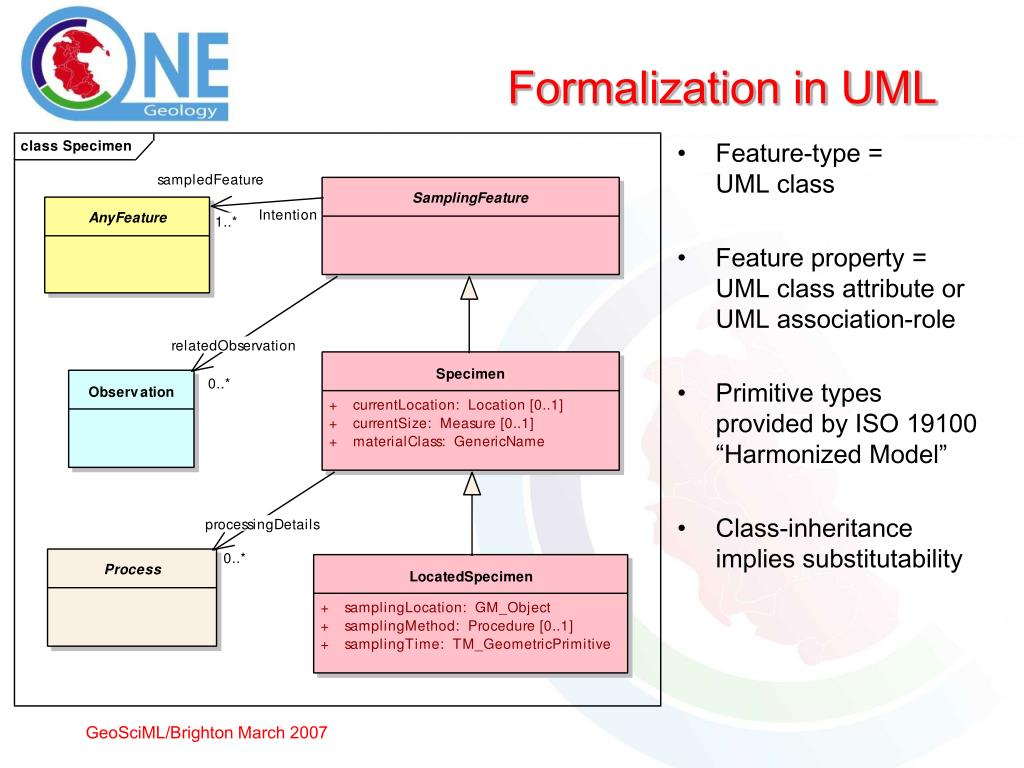 ONE Geology

Formalization in UML

class Specimen

sampledFeature

AnyFeature

1..*

Intention

SamplingFeature

relatedObservation

Observation

0..*

Specimen

+ currentLocation: Location [0..1]
+ currentSize: Measure [0..1]
+ materialClass: GenericName

processingDetails

Process

0..*

LocatedSpecimen

+ samplingLocation: GM_Object
+ samplingMethod: Procedure [0..1]
+ samplingTime: TM_GeometricPrimitive

• Feature-type = UML class

• Feature property = UML class attribute or UML association-role

• Primitive types provided by ISO 19100 “Harmonized Model”

• Class-inheritance implies substitutability

GeoSciML/Brighton March 2007